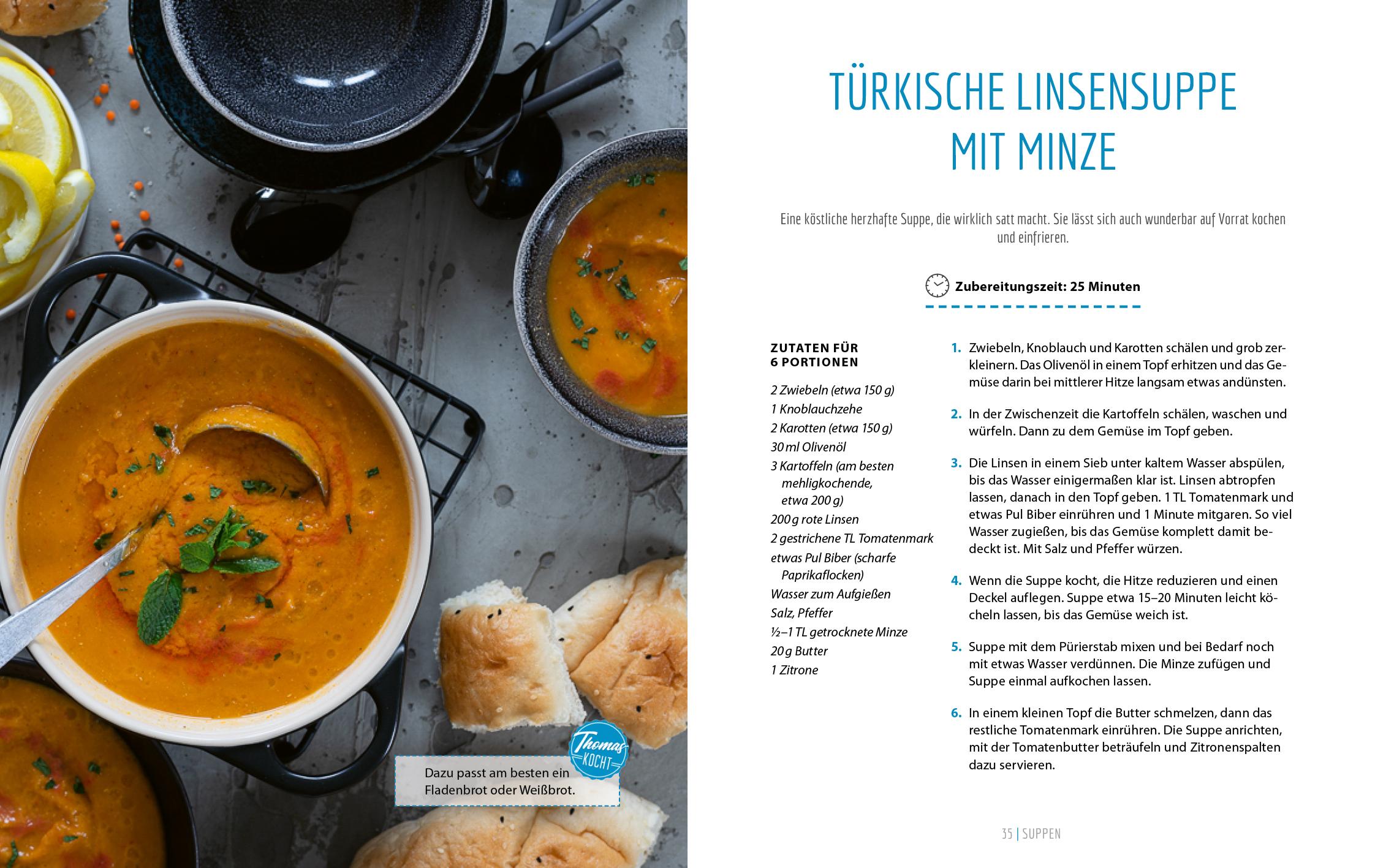 Thomas
KOCHT

Dazu passt am besten ein Fladenbrot oder Weißbrot.

TÜRKISCHE LINSENSUPPE MIT MINZE

Eine köstliche herzhafte Suppe, die wirklich satt macht. Sie lässt sich auch wunderbar auf Vorrat kochen und einfrieren.

Zubereitungszeit: 25 Minuten

ZUTATEN FÜR 6 PORTIONEN

2 Zwiebeln (etwa 150 g)
1 Knoblauchzehe
2 Karotten (etwa 150 g)
30 ml Olivenöl
3 Kartoffeln (am besten mehligkochende, etwa 200 g)
200 g rote Linsen
2 gestrichene TL Tomatenmark
etwas Pul Biber (scharfe Paprikaflocken)
Wasser zum Aufgießen
Salz, Pfeffer
½–1 TL getrocknete Minze
20 g Butter
1 Zitrone

1. Zwiebeln, Knoblauch und Karotten schälen und grob zerkleinern. Das Olivenöl in einem Topf erhitzen und das Gemüse darin bei mittlerer Hitze langsam etwas andünsten.

2. In der Zwischenzeit die Kartoffeln schälen, waschen und würfeln. Dann zu dem Gemüse im Topf geben.

3. Die Linsen in einem Sieb unter kaltem Wasser abspülen, bis das Wasser einigermaßen klar ist. Linsen abtropfen lassen, danach in den Topf geben. 1 TL Tomatenmark und etwas Pul Biber einrühren und 1 Minute mitgaren. So viel Wasser zugießen, bis das Gemüse komplett damit bedeckt ist. Mit Salz und Pfeffer würzen.

4. Wenn die Suppe kocht, die Hitze reduzieren und einen Deckel auflegen. Suppe etwa 15–20 Minuten leicht köcheln lassen, bis das Gemüse weich ist.

5. Suppe mit dem Pürierstab mixen und bei Bedarf noch mit etwas Wasser verdünnen. Die Minze zufügen und Suppe einmal aufkochen lassen.

6. In einem kleinen Topf die Butter schmelzen, dann das restliche Tomatenmark einrühren. Die Suppe anrichten, mit der Tomatenbutter beträufeln und Zitronenspalten dazu servieren.

35 | SUPPEN